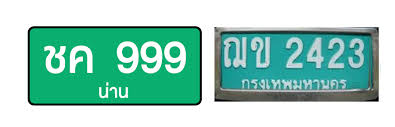 ชค 999
น่าน

ฌข 2423
กรุงเทพมหานคร